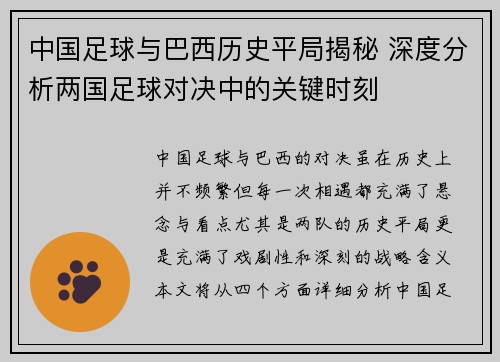 中国足球与巴西历史平局揭秘 深度分析两国足球对决中的关键时刻

中国足球与巴西的对决虽在历史上并不频繁但每一次相遇都充满了悬念与看点尤其是两队的历史平局更是充满了戏剧性和深刻的战略含义本文将从四个方面详细分析中国足